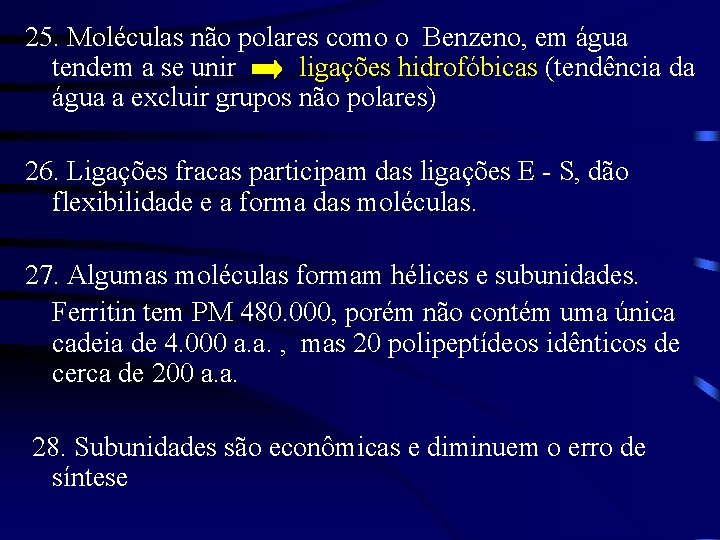 25. Moléculas não polares como o Benzeno, em água tendem a se unir ligações hidrofóbicas (tendência da água a excluir grupos não polares)

26. Ligações fracas participam das ligações E - S, dão flexibilidade e a forma das moléculas.

27. Algumas moléculas formam hélices e subunidades.

Ferritin tem PM 480.000, porém não contém uma única cadeia de 4.000 a.a. , mas 20 polipeptídeos idênticos de cerca de 200 a.a.

28. Subunidades são econômicas e diminuem o erro de síntese